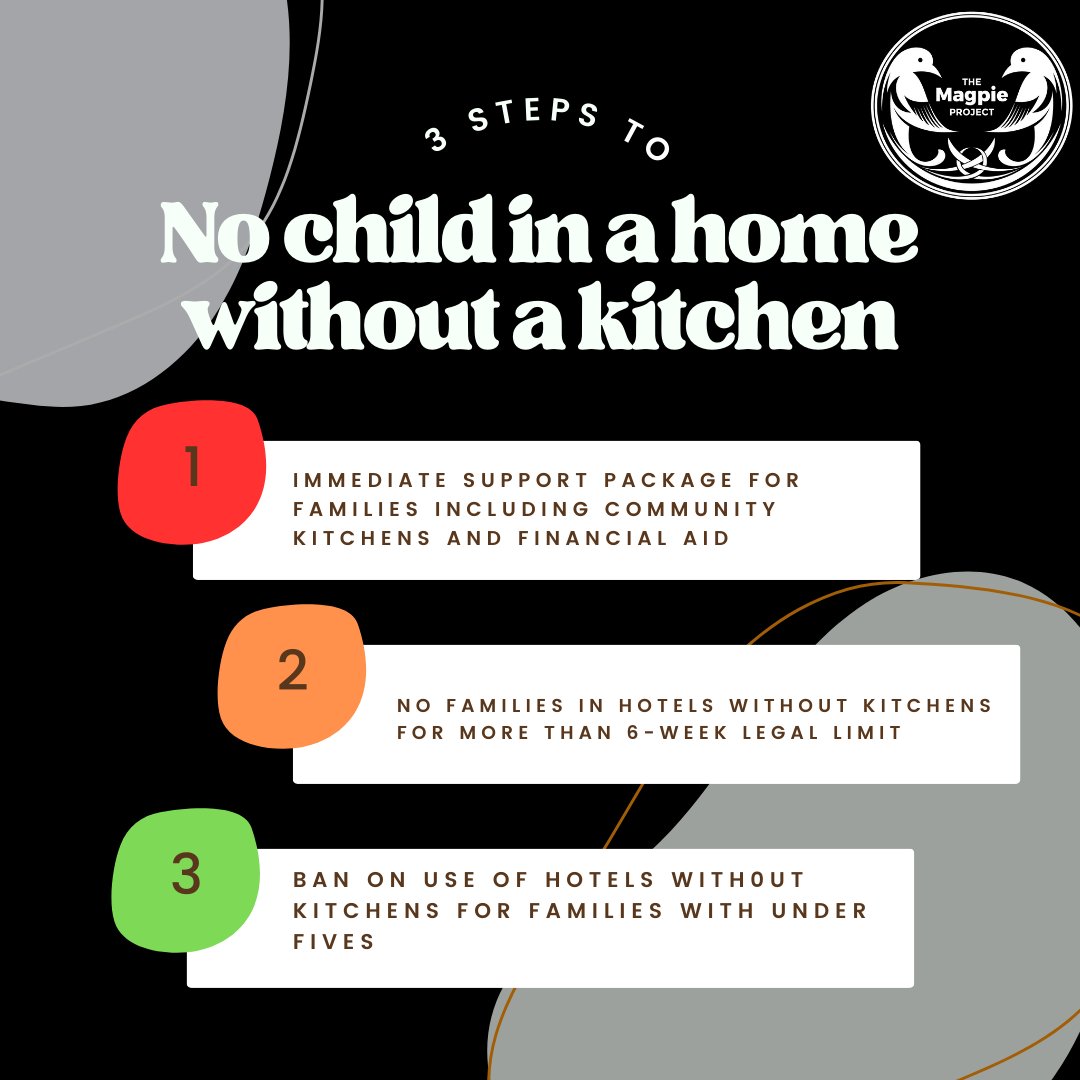 THE Magpie PROJECT

3 STEPS TO

No child in a home without a kitchen

1

IMMEDIATE SUPPORT PACKAGE FOR FAMILIES INCLUDING COMMUNITY KITCHENS AND FINANCIAL AID

2

NO FAMILIES IN HOTELS WITHOUT KITCHENS FOR MORE THAN 6-WEEK LEGAL LIMIT

3

BAN ON USE OF HOTELS WITH0UT KITCHENS FOR FAMILIES WITH UNDER FIVES